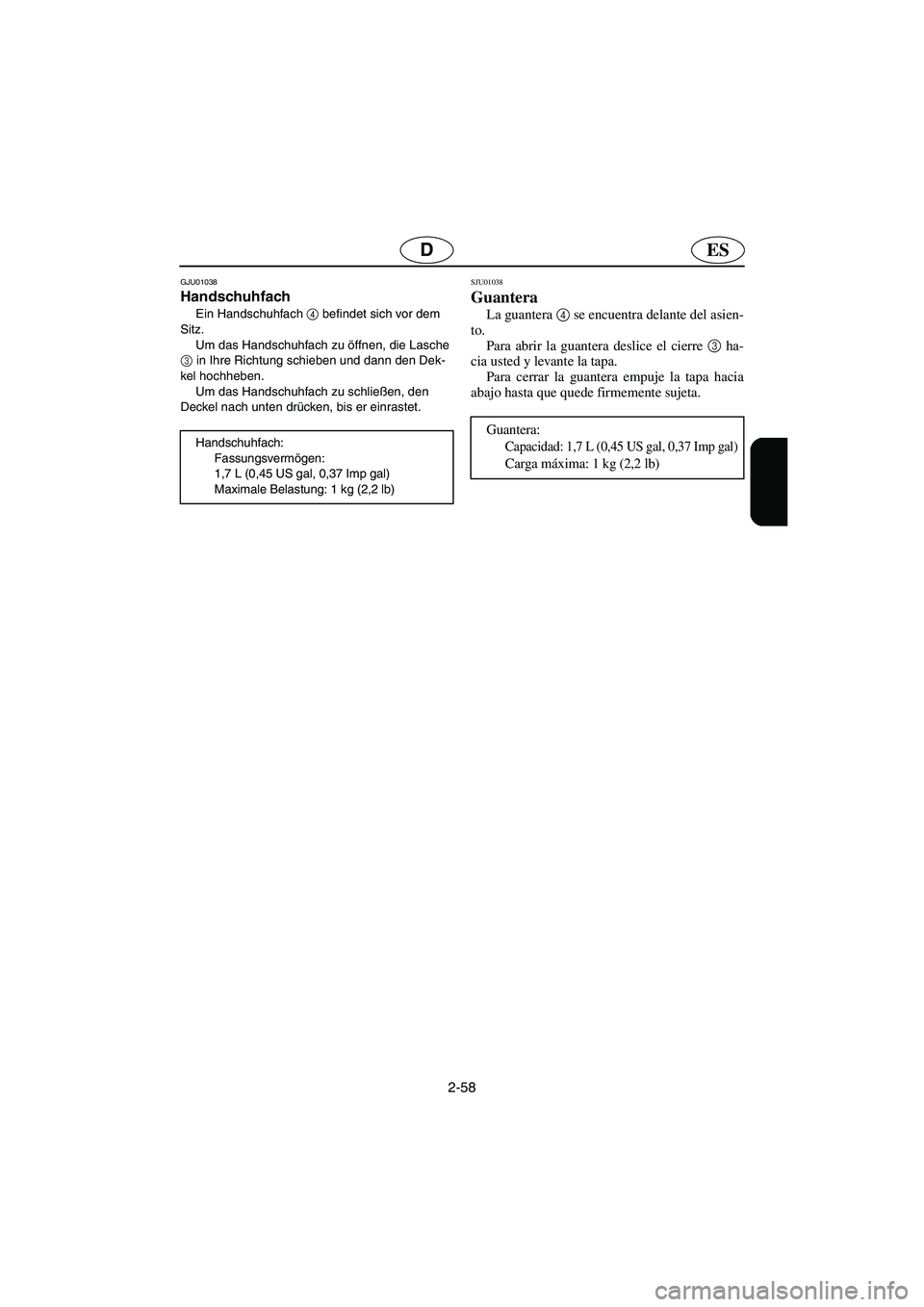 D ES

GJU01038
Handschuhfach
Ein Handschuhfach ④ befindet sich vor dem Sitz.
Um das Handschuhfach zu öffnen, die Lasche ③ in Ihre Richtung schieben und dann den Deckel hochheben.
Um das Handschuhfach zu schließen, den Deckel nach unten drücken, bis er einrastet.

Handschuhfach:
Fassungsvermögen:
1,7 L (0,45 US gal, 0,37 Imp gal)
Maximale Belastung: 1 kg (2,2 lb)

SJU01038
Guantera
La guantera ④ se encuentra delante del asiento.
Para abrir la guantera deslice el cierre ③ hacia usted y levante la tapa.
Para cerrar la guantera empuje la tapa hacia abajo hasta que quede firmemente sujeta.

Guantera:
Capacidad: 1,7 L (0,45 US gal, 0,37 Imp gal)
Carga máxima: 1 kg (2,2 lb)

2-58

carmanualsonline.info